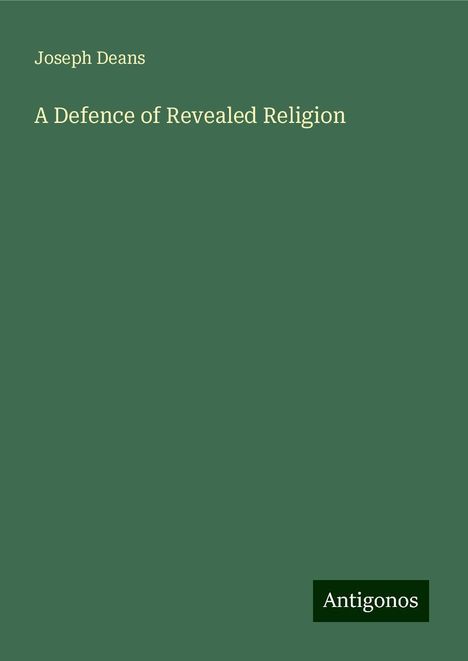 Joseph Deans

A Defence of Revealed Religion

Antigonos